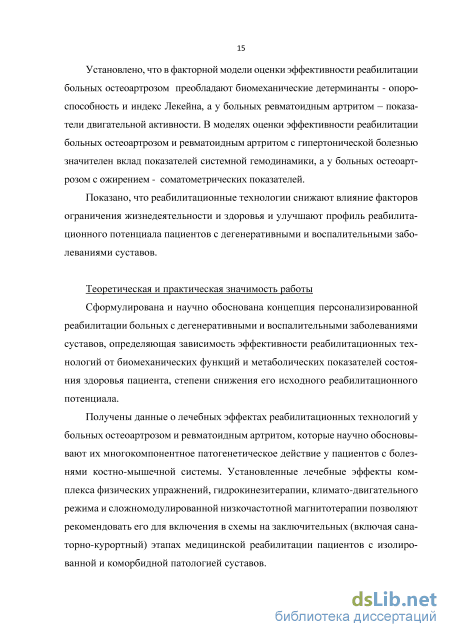 15

Установлено, что в факторной модели оценки эффективности реабилитации больных остеоартрозом преобладают биомеханические детерминанты - опороспособность и индекс Лекейна, а у больных ревматоидным артритом – показатели двигательной активности. В моделях оценки эффективности реабилитации больных остеоартрозом и ревматоидным артритом с гипертонической болезнью значителен вклад показателей системной гемодинамики, а у больных остеоартрозом с ожирением - соматометрических показателей.

Показано, что реабилитационные технологии снижают влияние факторов ограничения жизнедеятельности и здоровья и улучшают профиль реабилитационного потенциала пациентов с дегенеративными и воспалительными заболеваниями суставов.

Теоретическая и практическая значимость работы

Сформулирована и научно обоснована концепция персонализированной реабилитации больных с дегенеративными и воспалительными заболеваниями суставов, определяющая зависимость эффективности реабилитационных технологий от биомеханических функций и метаболических показателей состояния здоровья пациента, степени снижения его исходного реабилитационного потенциала.

Получены данные о лечебных эффектах реабилитационных технологий у больных остеоартрозом и ревматоидным артритом, которые научно обосновывают их многокомпонентное патогенетическое действие у пациентов с болезнями костно-мышечной системы. Установленные лечебные эффекты комплекса физических упражнений, гидрокинезитерапии, климато-двигательного режима и сложномодулированной низкочастотной магнитотерапии позволяют рекомендовать его для включения в схемы на заключительных (включая санаторно-курортный) этапах медицинской реабилитации пациентов с изолированной и коморбидной патологией суставов.

dsLib.net
библиотека диссертаций